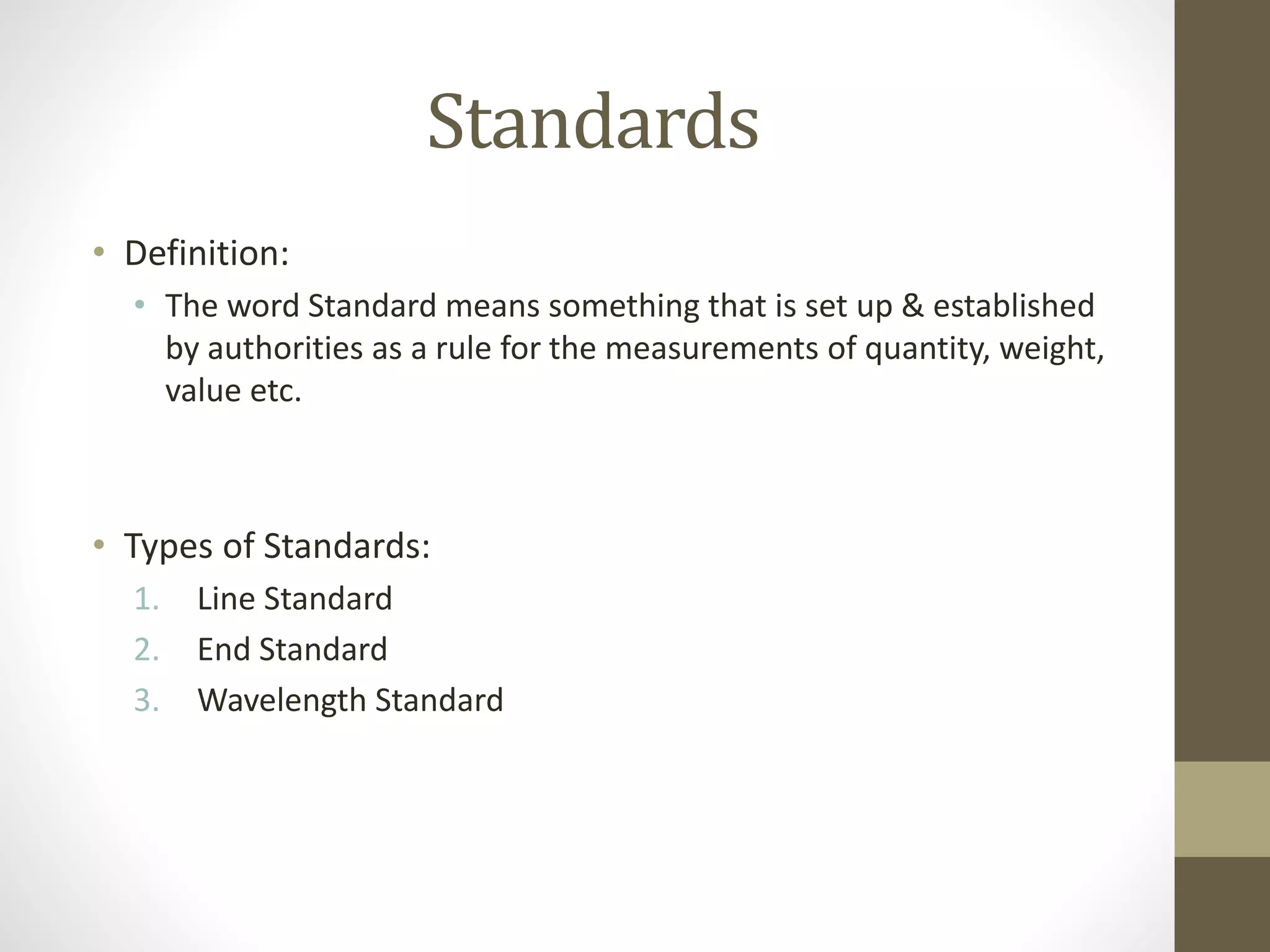 Standards

• Definition:

• The word Standard means something that is set up & established by authorities as a rule for the measurements of quantity, weight, value etc.

• Types of Standards:

1. Line Standard
2. End Standard
3. Wavelength Standard